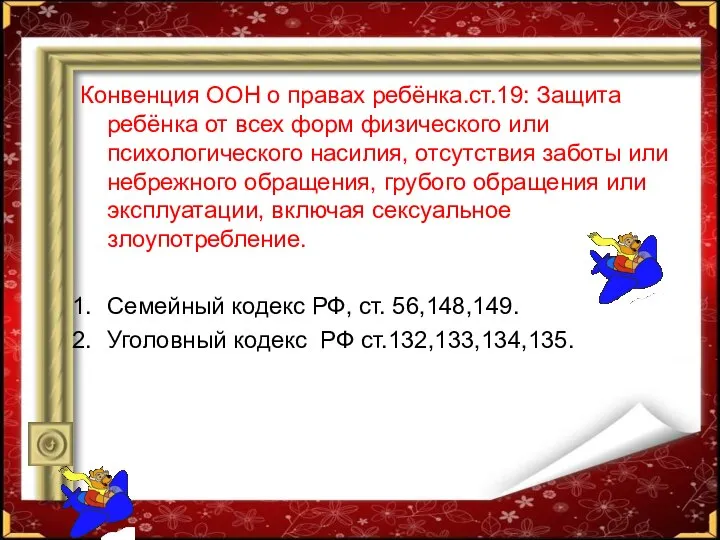 Конвенция ООН о правах ребёнка.ст.19: Защита ребёнка от всех форм физического или психологического насилия, отсутствия заботы или небрежного обращения, грубого обращения или эксплуатации, включая сексуальное злоупотребление.

1. Семейный кодекс РФ, ст. 56,148,149.
2. Уголовный кодекс РФ ст.132,133,134,135.